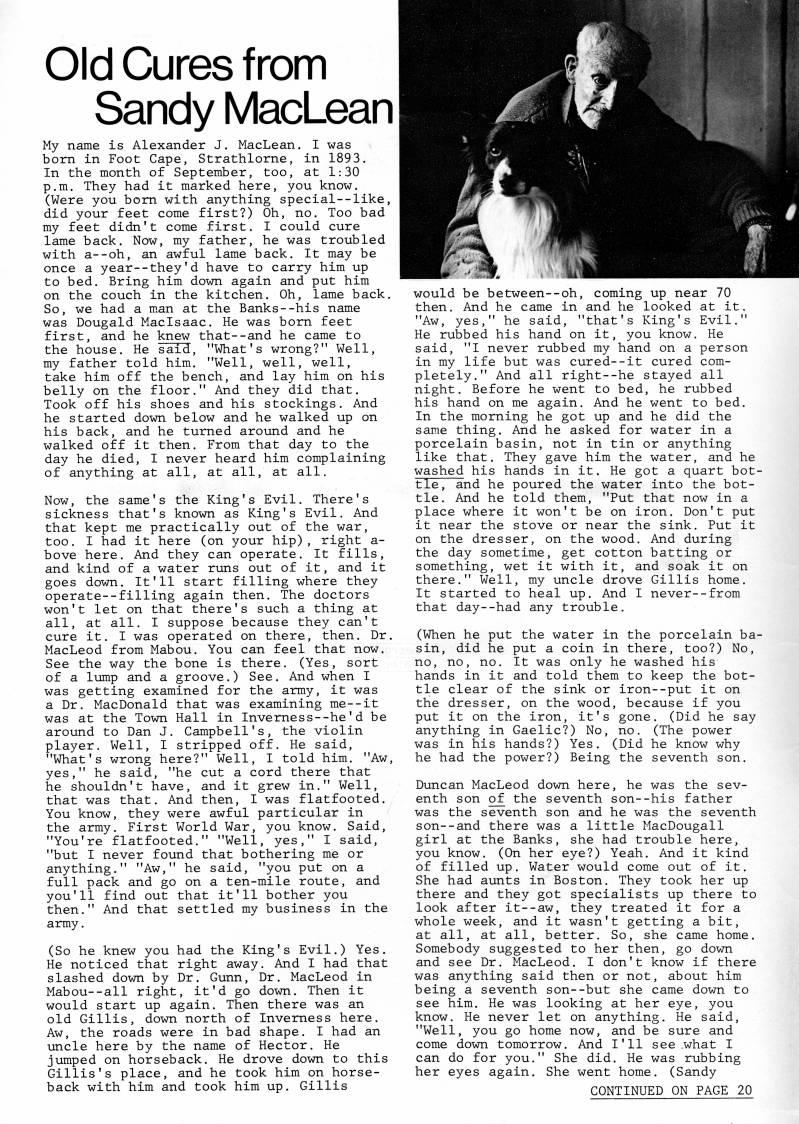 Old Cures from Sandy MacLean

My name is Alexander J. MacLean. I was born in Foot Cape, Strathlorne, in 1893. In the month of September, too, at 1:30 p.m. They had it marked here, you know. (Were you born with anything special--like, did your feet come first?) Oh, no. Too bad my feet didn't come first. I could cure lame back. Now, my father, he was troubled with a--oh, an awful lame back. It may be once a year--they'd have to carry him up to bed. Bring him down again and put him on the couch in the kitchen. Oh, lame back. So, we had a man at the Banks--his name was Dougald MacIsaac. He was born feet first, and he knew that--and he came to the house. He said, "What's wrong?" Well, my father told him. "Well, well, well, take him off the bench, and lay him on his belly on the floor." And they did that. Took off his shoes and his stockings. And he started down below and he walked up on his back, and he turned around and he walked off it then. From that day to the day he died, I never heard him complaining of anything at all, at all, at all.

Now, the same's the King's Evil. There's sickness that's known as King's Evil. And that kept me practically out of the war, too. I had it here (on your hip), right above here. And they can operate. It fills, and kind of a water runs out of it, and it goes down. It'll start filling where they operate--filling again then. The doctors won't let on that there's such a thing at all, at all. I suppose because they can't cure it. I was operated on there, then. Dr. MacLeod from Mabou. You can feel that now. See the way the bone is there. (Yes, sort of a lump and a groove.) See. And when I was getting examined for the army, it was a Dr. MacDonald that was examining me--it was at the Town Hall in Inverness--he'd be around to Dan J. Campbell's, the violin player. Well, I stripped off. He said, "What's wrong here?" Well, I told him. "Aw, yes," he said, "he cut a cord there that he shouldn't have, and it grew in." Well, that was that. And then, I was flatfooted. You know, they were awful particular in the army. First World War, you know. Said, "You're flatfooted." "Well, yes," I said, "but I never found that bothering me or anything." "Aw," he said, "you put on a full pack and go on a ten-mile route, and you'll find out that it'll bother you then." And that settled my business in the army.

(So he knew you had the King's Evil.) Yes. He noticed that right away. And I had that slashed down by Dr. Gunn, Dr. MacLeod in Mabou--all right, it'd go down. Then it would start up again. Then there was an old Gillis, down north of Inverness here. Aw, the roads were in bad shape. I had an uncle here by the name of Hector. He jumped on horseback. He drove down to this Gillis's place, and he took him on horseback with him and took him up. Gillis would be between--oh, coming up near 70 then. And he came in and he looked at it. "Aw, yes," he said, "that's King's Evil." He rubbed his hand on it, you know. He said, "I never rubbed my hand on a person in my life but was cured--it cured completely." And all right--he stayed all night. Before he went to bed, he rubbed his hand on me again. And he went to bed. In the morning he got up and he did the same thing. And he asked for water in a porcelain basin, not in tin or anything like that. They gave him the water, and he washed his hands in it. He got a quart bottle, and he poured the water into the bottle. And he told them, "Put that now in a place where it won't be on iron. Don't put it near the stove or near the sink. Put it on the dresser, on the wood. And during the day sometime, get cotton batting or something, wet it with it, and soak it on there." Well, my uncle drove Gillis home. It started to heal up. And I never--from that day--had any trouble.

(When he put the water in the porcelain basin, did he put a coin in there, too?) No, no, no, no. It was only he washed his hands in it and told them to keep the bottle clear of the sink or iron--put it on the dresser, on the wood, because if you put it on the iron, it's gone. (Did he say anything in Gaelic?) No, no. (The power was in his hands?) Yes. (Did he know why he had the power?) Being the seventh son.

Duncan MacLeod down here, he was the seventh son of the seventh son--his father was the seventh son and he was the seventh son--and there was a little MacDougall girl at the Banks, she had trouble here, you know. (On her eye?) Yeah. And it kind of filled up. Water would come out of it. She had aunts in Boston. They took her up there and they got specialists up there to look after it--aw, they treated it for a whole week, and it wasn't getting a bit, at all, at all, better. So, she came home. Somebody suggested to her then, go down and see Dr. MacLeod. I don't know if there was anything said then or not, about him being a seventh son--but she came down to see him. He was looking at her eye, you know. He never let on anything. He said, "Well, you go home now, and be sure and come down tomorrow. And I'll see what I can do for you." She did. He was rubbing her eyes again. She went home. (Sandy

CONTINUED ON PAGE 20